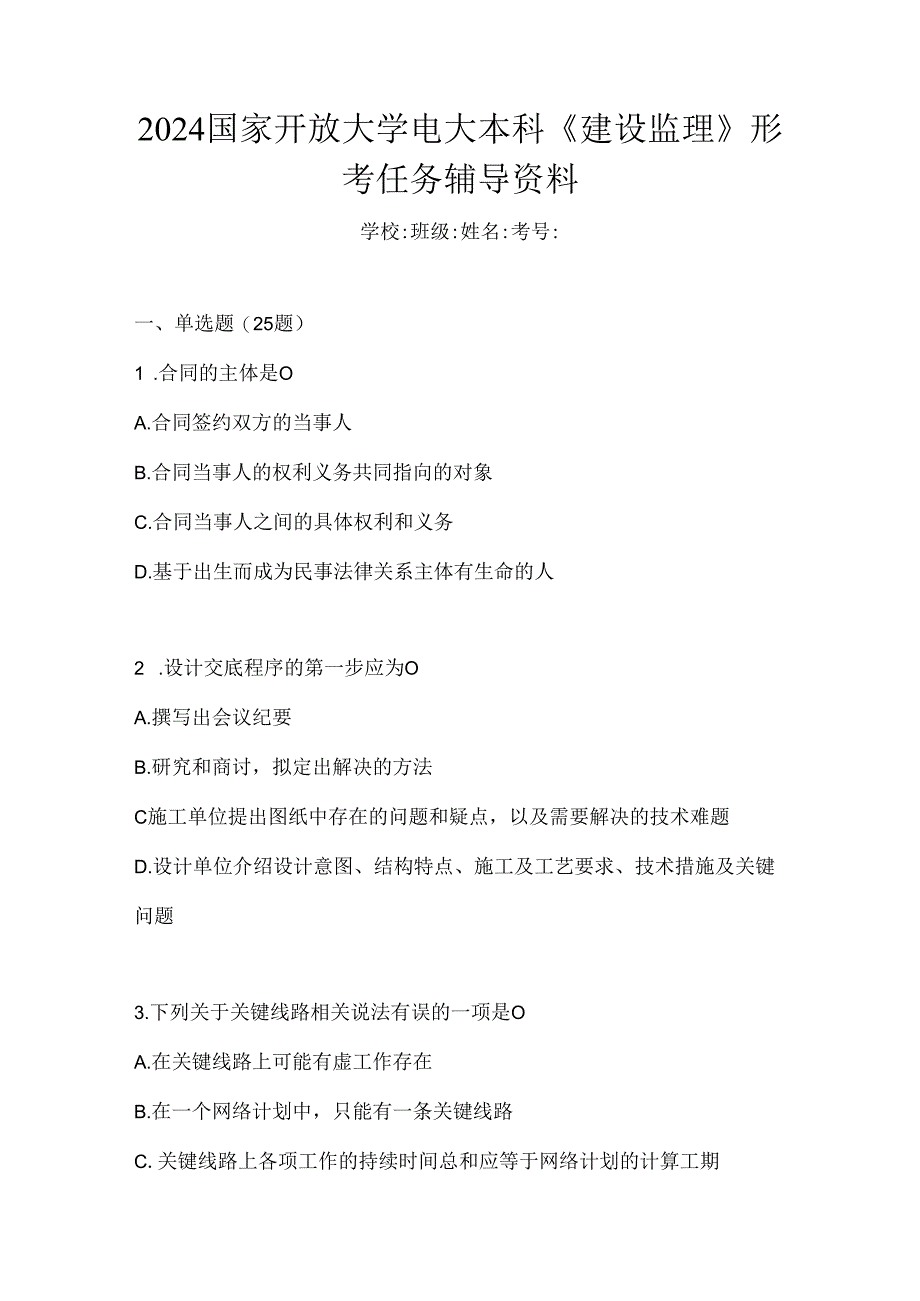 2024国家开放大学电大本科《建设监理》形考任务辅导资料

学校:班级:姓名:考号:

一、单选题（25题）

1 .合同的主体是O

A.合同签约双方的当事人

B.合同当事人的权利义务共同指向的对象

C.合同当事人之间的具体权利和义务

D.基于出生而成为民事法律关系主体有生命的人

2 .设计交底程序的第一步应为O

A.撰写出会议纪要

B.研究和商讨，拟定出解决的方法

C施工单位提出图纸中存在的问题和疑点，以及需要解决的技术难题

D.设计单位介绍设计意图、结构特点、施工及工艺要求、技术措施及关键问题

3.下列关于关键线路相关说法有误的一项是O

A.在关键线路上可能有虚工作存在

B.在一个网络计划中，只能有一条关键线路

C. 关键线路上各项工作的持续时间总和应等于网络计划的计算工期